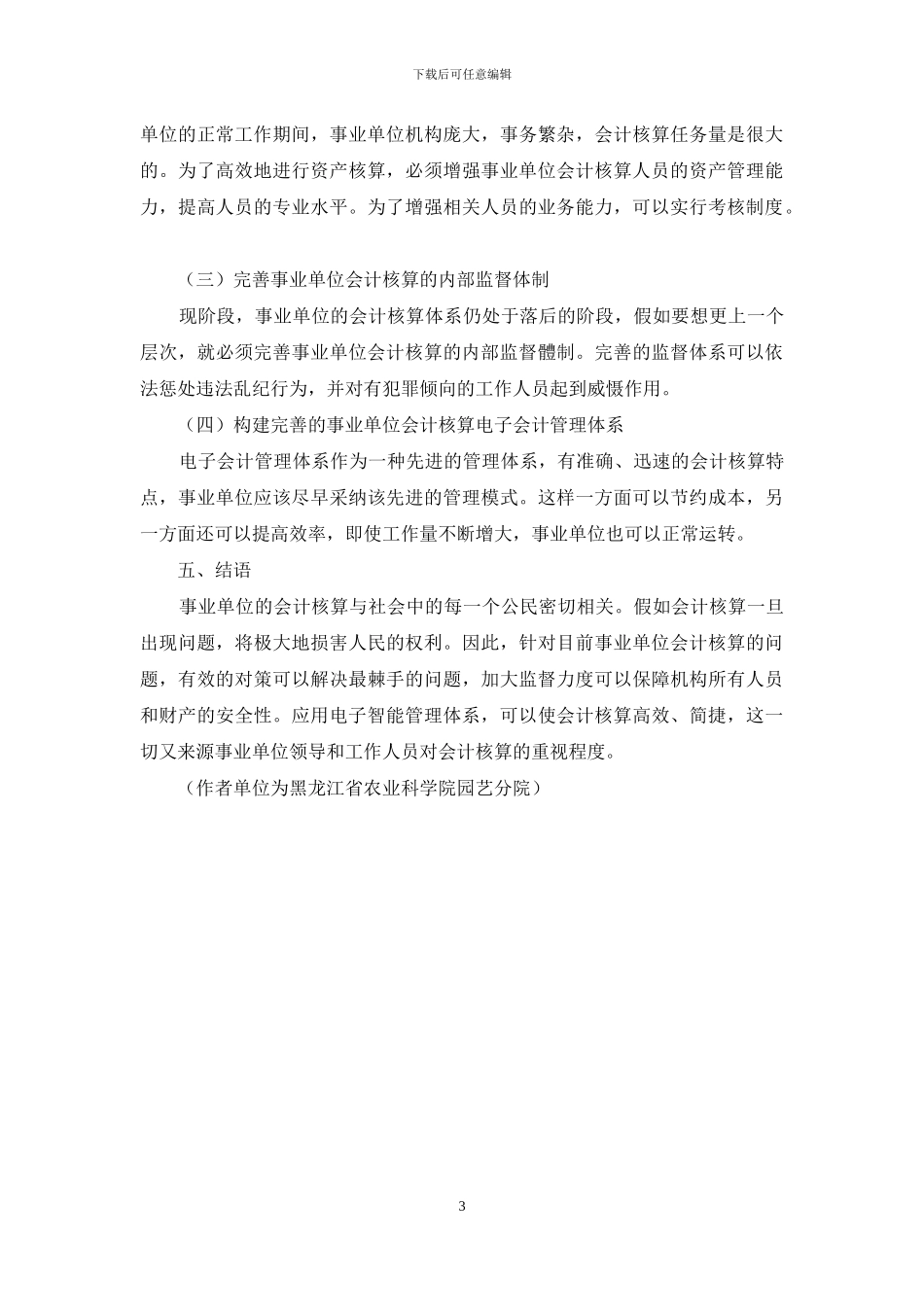 下载后可任意编辑

单位的正常工作期间，事业单位机构庞大，事务繁杂，会计核算任务量是很大的。为了高效地进行资产核算，必须增强事业单位会计核算人员的资产管理能力，提高人员的专业水平。为了增强相关人员的业务能力，可以实行考核制度。

（三）完善事业单位会计核算的内部监督体制

现阶段，事业单位的会计核算体系仍处于落后的阶段，假如要想更上一个层次，就必须完善事业单位会计核算的内部监督體制。完善的监督体系可以依法惩处违法乱纪行为，并对有犯罪倾向的工作人员起到威慑作用。

（四）构建完善的事业单位会计核算电子会计管理体系

电子会计管理体系作为一种先进的管理体系，有准确、迅速的会计核算特点，事业单位应该尽早采纳该先进的管理模式。这样一方面可以节约成本，另一方面还可以提高效率，即使工作量不断增大，事业单位也可以正常运转。

五、结语

事业单位的会计核算与社会中的每一个公民密切相关。假如会计核算一旦出现问题，将极大地损害人民的权利。因此，针对目前事业单位会计核算的问题，有效的对策可以解决最棘手的问题，加大监督力度可以保障机构所有人员和财产的安全性。应用电子智能管理体系，可以使会计核算高效、简捷，这一切又来源事业单位领导和工作人员对会计核算的重视程度。

（作者单位为黑龙江省农业科学院园艺分院）

3